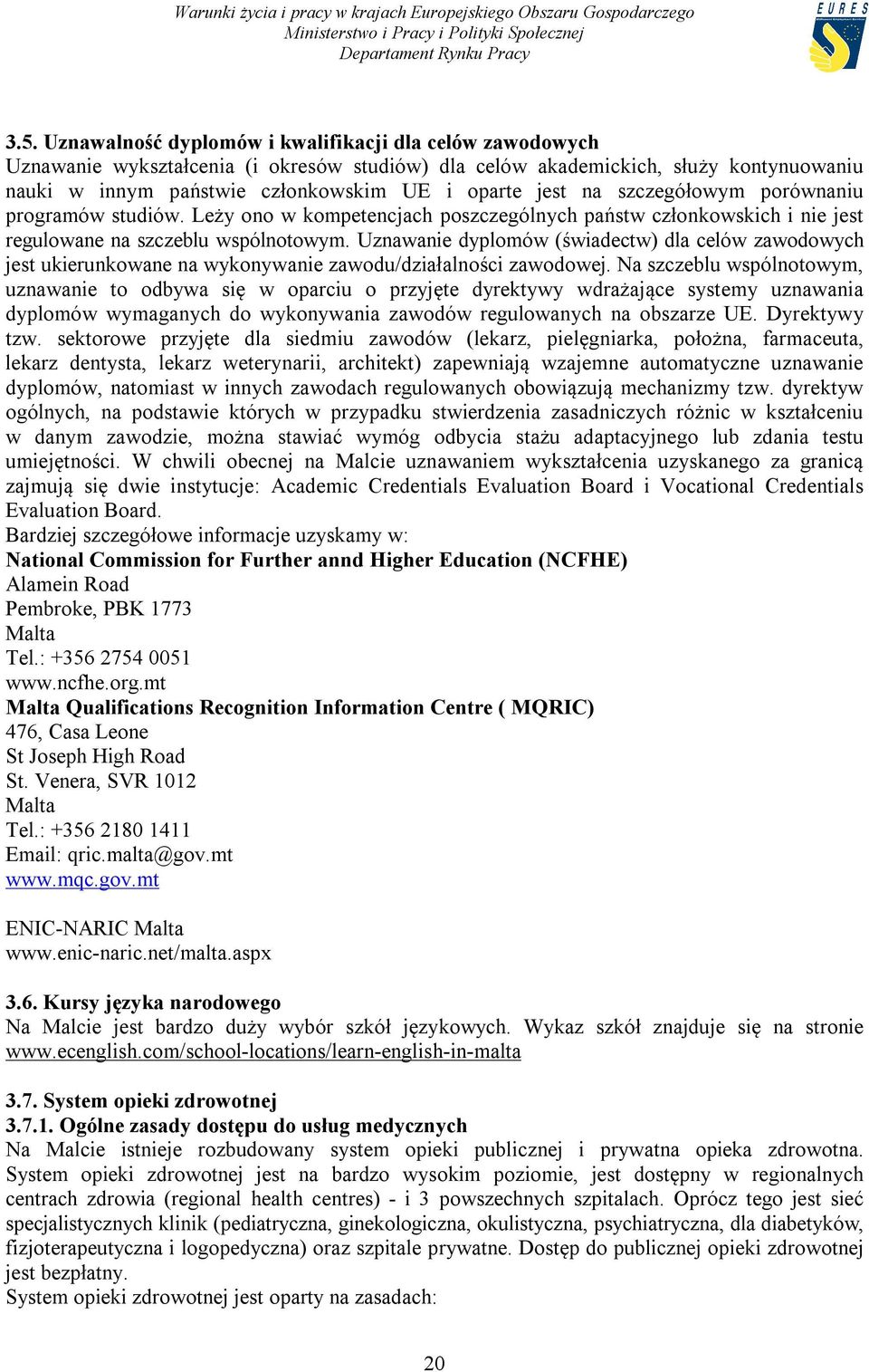 Warunki życia i pracy w krajach Europejskiego Obszaru Gospodarczego
Ministerstwo i Pracy i Polityki Społecznej
Departament Rynku Pracy

EURES

3.5. Uznawalność dyplomów i kwalifikacji dla celów zawodowych
Uznawanie wykształcenia (i okresów studiów) dla celów akademickich, służy kontynuowaniu nauki w innym państwie członkowskim UE i oparte jest na szczegółowym porównaniu programów studiów. Leży ono w kompetencjach poszczególnych państw członkowskich i nie jest regulowane na szczeblu wspólnotowym. Uznawanie dyplomów (świadectw) dla celów zawodowych jest ukierunkowane na wykonywanie zawodu/działalności zawodowej. Na szczeblu wspólnotowym, uznawanie to odbywa się w oparciu o przyjęte dyrektywy wdrażające systemy uznawania dyplomów wymaganych do wykonywania zawodów regulowanych na obszarze UE. Dyrektywy tzw. sektorowe przyjęte dla siedmiu zawodów (lekarz, pielęgniarka, położna, farmaceuta, lekarz dentysta, lekarz weterynarii, architekt) zapewniają wzajemne automatyczne uznawanie dyplomów, natomiast w innych zawodach regulowanych obowiązują mechanizmy tzw. dyrektyw ogólnych, na podstawie których w przypadku stwierdzenia zasadniczych różnic w kształceniu w danym zawodzie, można stawiać wymóg odbycia stażu adaptacyjnego lub zdania testu umiejętności. W chwili obecnej na Malcie uznawaniem wykształcenia uzyskanego za granicą zajmują się dwie instytucje: Academic Credentials Evaluation Board i Vocational Credentials Evaluation Board.
Bardziej szczegółowe informacje uzyskamy w:
National Commission for Further annd Higher Education (NCFHE)
Alamein Road
Pembroke, PBK 1773
Malta
Tel.: +356 2754 0051
www.ncfhe.org.mt
Malta Qualifications Recognition Information Centre ( MQRIC)
476, Casa Leone
St Joseph High Road
St. Venera, SVR 1012
Malta
Tel.: +356 2180 1411
Email: qric.malta@gov.mt
www.mqc.gov.mt

ENIC-NARIC Malta
www.enic-naric.net/malta.aspx

3.6. Kursy języka narodowego
Na Malcie jest bardzo duży wybór szkół językowych. Wykaz szkół znajduje się na stronie www.ecenglish.com/school-locations/learn-english-in-malta

3.7. System opieki zdrowotnej
3.7.1. Ogólne zasady dostępu do usług medycznych
Na Malcie istnieje rozbudowany system opieki publicznej i prywatna opieka zdrowotna. System opieki zdrowotnej jest na bardzo wysokim poziomie, jest dostępny w regionalnych centrach zdrowia (regional health centres) - i 3 powszechnych szpitalach. Oprócz tego jest sieć specjalistycznych klinik (pediatryczna, ginekologiczna, okulistyczna, psychiatryczna, dla diabetyków, fizjoterapeutyczna i logopedyczna) oraz szpitale prywatne. Dostęp do publicznej opieki zdrowotnej jest bezpłatny.
System opieki zdrowotnej jest oparty na zasadach:

20